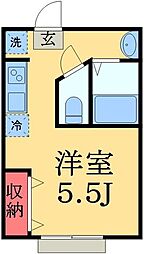 洗
玄
冷
洋室
5.5J
収納